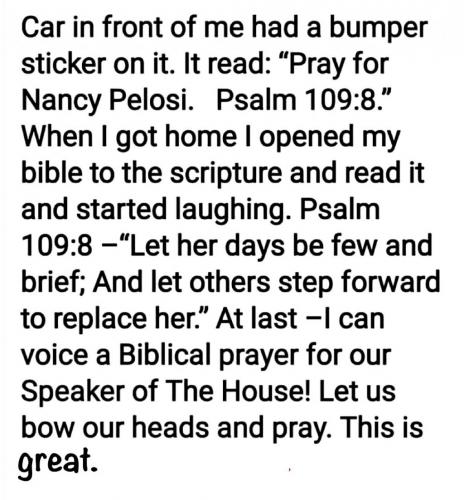 Car in front of me had a bumper sticker on it. It read: "Pray for Nancy Pelosi. Psalm 109:8." When I got home I opened my bible to the scripture and read it and started laughing. Psalm 109:8 –"Let her days be few and brief; And let others step forward to replace her." At last –I can voice a Biblical prayer for our Speaker of The House! Let us bow our heads and pray. This is great.